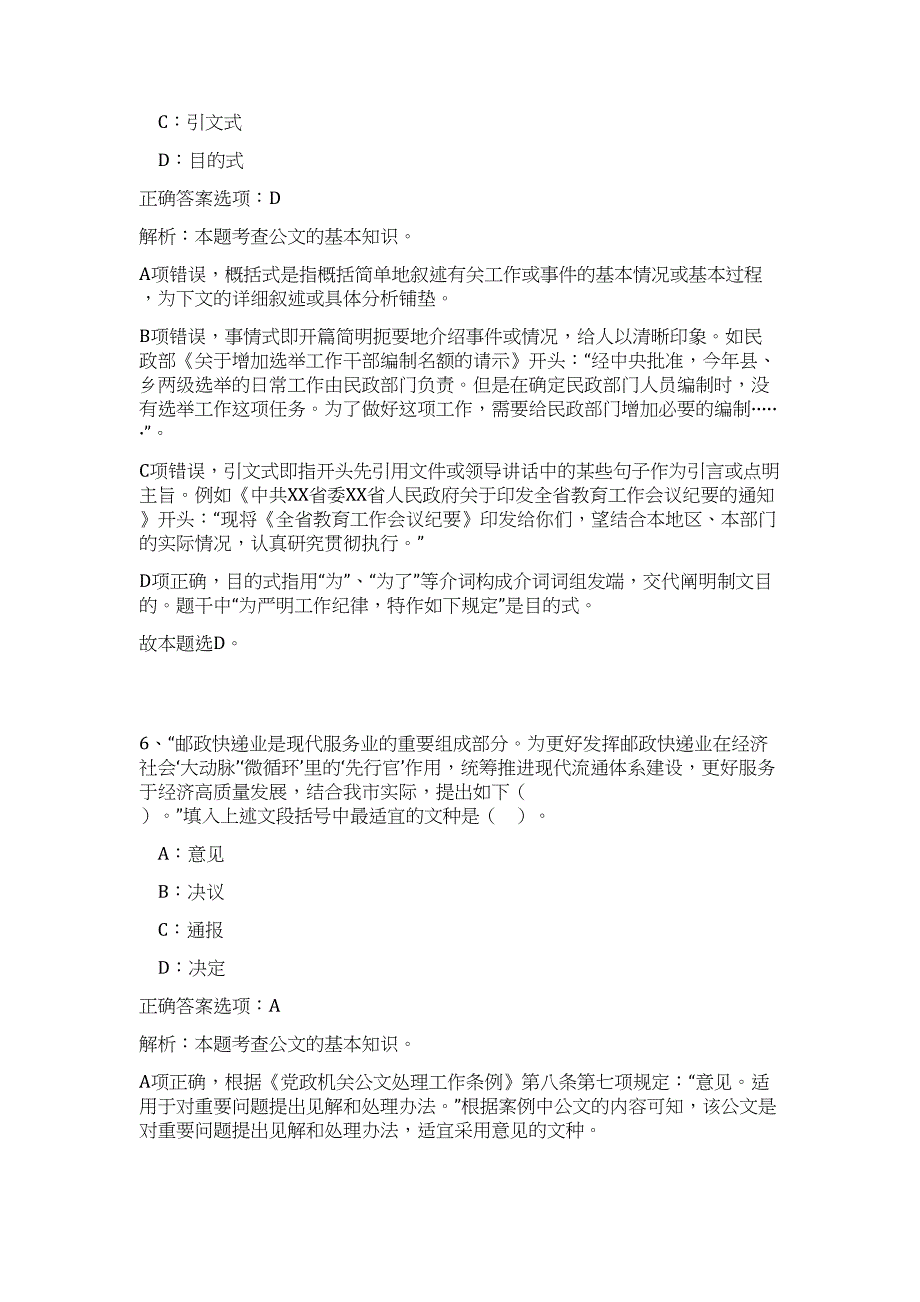 C：引文式

D：目的式

正确答案选项：D

解析：本题考查公文的基本知识。

A项错误，概括式是指概括简单地叙述有关工作或事件的基本情况或基本过程，为下文的详细叙述或具体分析铺垫。

B项错误，事情式即开篇简明扼要地介绍事件或情况，给人以清晰印象。如民政部《关于增加选举工作干部编制名额的请示》开头：“经中央批准，今年县、乡两级选举的日常工作由民政部门负责。但是在确定民政部门人员编制时，没有选举工作这项任务。为了做好这项工作，需要给民政部门增加必要的编制……”。

C项错误，引文式即指开头先引用文件或领导讲话中的某些句子作为引言或点明主旨。例如《中共XX省委XX省人民政府关于印发全省教育工作会议纪要的通知》开头：“现将《全省教育工作会议纪要》印发给你们，望结合本地区、本部门的实际情况，认真研究贯彻执行。”

D项正确，目的式指用“为”、“为了”等介词构成介词词组发端，交代阐明制文目的。题干中“为严明工作纪律，特作如下规定”是目的式。

故本题选D。

6、“邮政快递业是现代服务业的重要组成部分。为更好发挥邮政快递业在经济社会‘大动脉’‘微循环’里的‘先行官’作用，统筹推进现代流通体系建设，更好服务于经济高质量发展，结合我市实际，提出如下（ ）。”填入上述文段括号中最适宜的文种是（ ）。

A：意见

B：决议

C：通报

D：决定

正确答案选项：A

解析：本题考查公文的基本知识。

A项正确，根据《党政机关公文处理工作条例》第八条第七项规定：“意见。适用于对重要问题提出见解和处理办法。”根据案例中公文的内容可知，该公文是对重要问题提出见解和处理办法，适宜采用意见的文种。